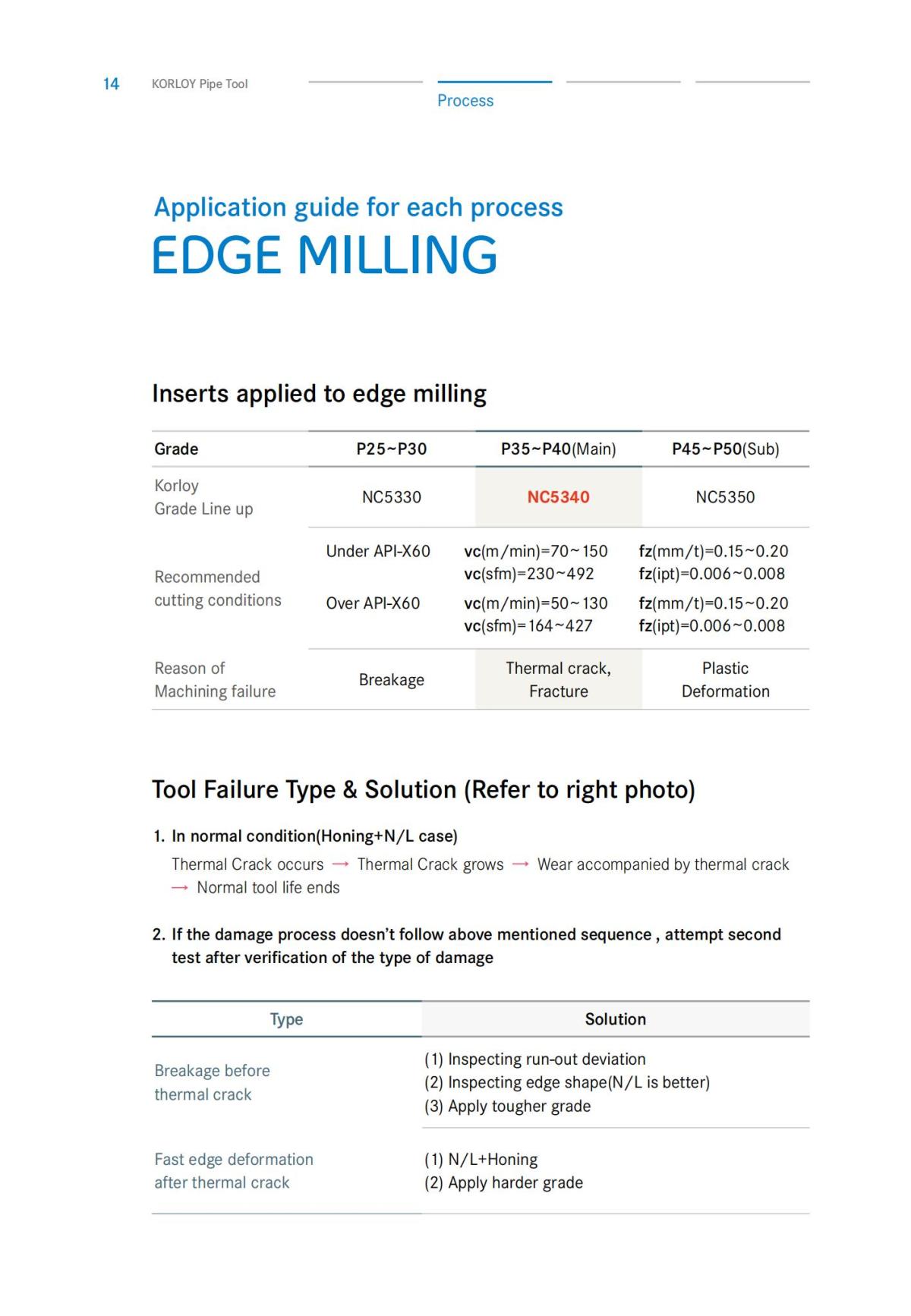 14 KORLOY Pipe Tool

Process

Application guide for each process
EDGE MILLING

Inserts applied to edge milling

| Grade | P25~P30 | P35~P40(Main) | P45~P50(Sub) |
|---|---|---|---|
| Korloy Grade Line up | NC5330 | NC5340 | NC5350 |
| Recommended cutting conditions | Under API-X60 | vc(m/min)=70~150 vc(sfm)=230~492 | fz(mm/t)=0.15~0.20 fz(ipt)=0.006~0.008 |
| | Over API-X60 | vc(m/min)=50~130 vc(sfm)=164~427 | fz(mm/t)=0.15~0.20 fz(ipt)=0.006~0.008 |
| Reason of Machining failure | Breakage | Thermal crack, Fracture | Plastic Deformation |

Tool Failure Type & Solution (Refer to right photo)

1. In normal condition(Honing+N/L case)
Thermal Crack occurs → Thermal Crack grows → Wear accompanied by thermal crack → Normal tool life ends

2. If the damage process doesn't follow above mentioned sequence , attempt second test after verification of the type of damage

| Type | Solution |
|---|---|
| Breakage before thermal crack | (1) Inspecting run-out deviation (2) Inspecting edge shape(N/L is better) (3) Apply tougher grade |
| Fast edge deformation after thermal crack | (1) N/L+Honing (2) Apply harder grade |